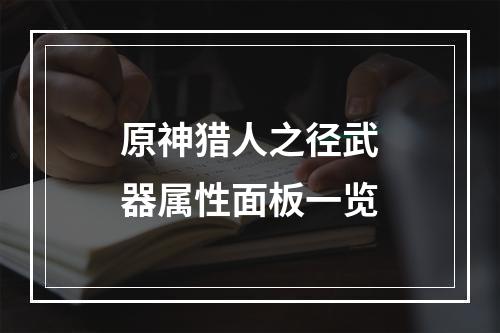 原神猎人之径武器属性面板一览